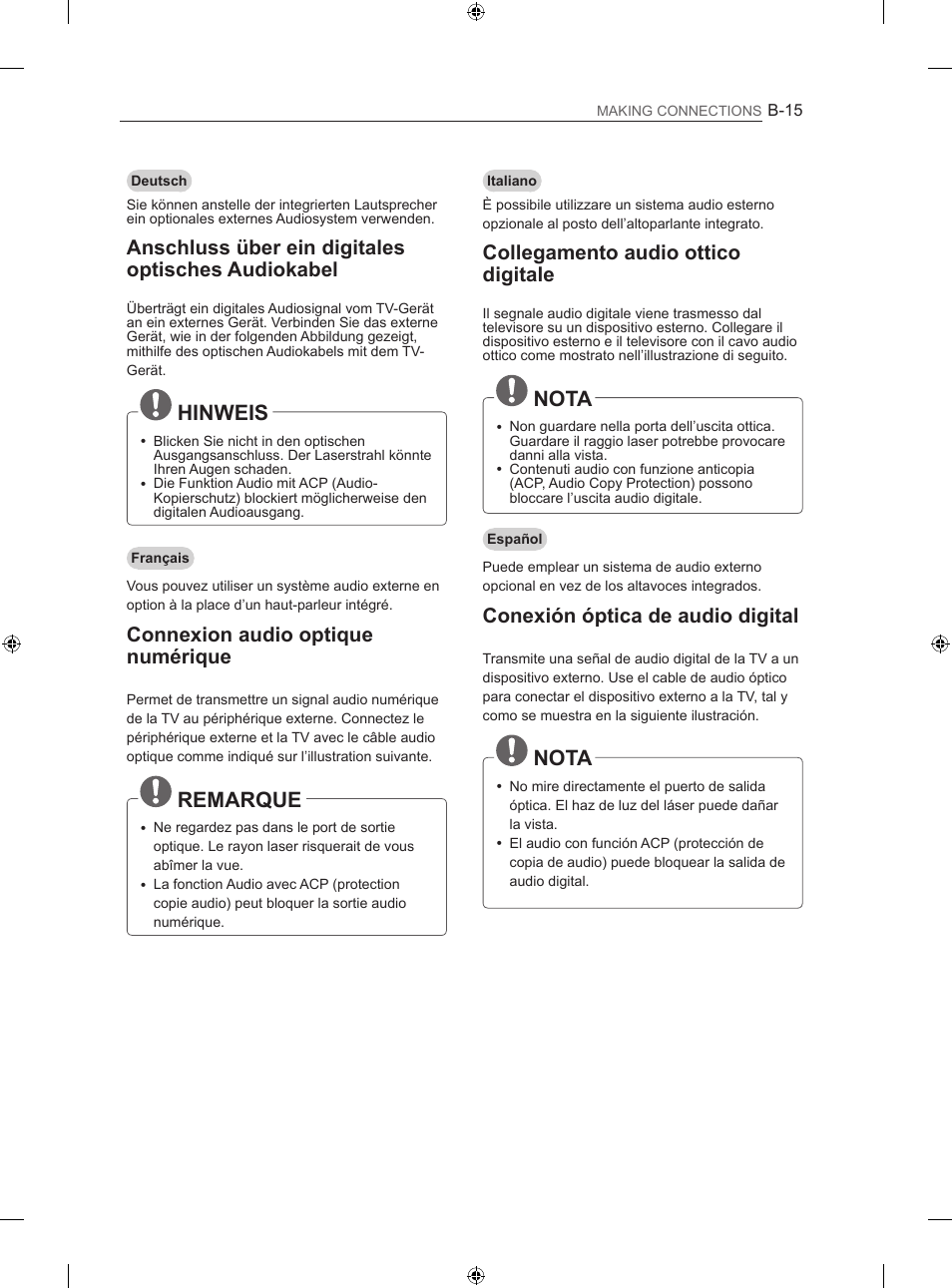 MAKING CONNECTIONS B-15

Deutsch

Sie können anstelle der integrierten Lautsprecher ein optionales externes Audiosystem verwenden.

Anschluss über ein digitales optisches Audiokabel

Überträgt ein digitales Audiosignal vom TV-Gerät an ein externes Gerät. Verbinden Sie das externe Gerät, wie in der folgenden Abbildung gezeigt, mithilfe des optischen Audiokabels mit dem TV-Gerät.

HINWEIS

• Blicken Sie nicht in den optischen Ausgangsanschluss. Der Laserstrahl könnte Ihren Augen schaden.
• Die Funktion Audio mit ACP (Audio-Kopierschutz) blockiert möglicherweise den digitalen Audioausgang.

Français

Vous pouvez utiliser un système audio externe en option à la place d'un haut-parleur intégré.

Connexion audio optique numérique

Permet de transmettre un signal audio numérique de la TV au périphérique externe. Connectez le périphérique externe et la TV avec le câble audio optique comme indiqué sur l'illustration suivante.

REMARQUE

• Ne regardez pas dans le port de sortie optique. Le rayon laser risquerait de vous abîmer la vue.
• La fonction Audio avec ACP (protection copie audio) peut bloquer la sortie audio numérique.

Italiano

È possibile utilizzare un sistema audio esterno opzionale al posto dell'altoparlante integrato.

Collegamento audio ottico digitale

Il segnale audio digitale viene trasmesso dal televisore su un dispositivo esterno. Collegare il dispositivo esterno e il televisore con il cavo audio ottico come mostrato nell'illustrazione di seguito.

NOTA

• Non guardare nella porta dell'uscita ottica. Guardare il raggio laser potrebbe provocare danni alla vista.
• Contenuti audio con funzione anticopia (ACP, Audio Copy Protection) possono bloccare l'uscita audio digitale.

Español

Puede emplear un sistema de audio externo opcional en vez de los altavoces integrados.

Conexión óptica de audio digital

Transmite una señal de audio digital de la TV a un dispositivo externo. Use el cable de audio óptico para conectar el dispositivo externo a la TV, tal y como se muestra en la siguiente ilustración.

NOTA

• No mire directamente el puerto de salida óptica. El haz de luz del láser puede dañar la vista.
• El audio con función ACP (protección de copia de audio) puede bloquear la salida de audio digital.